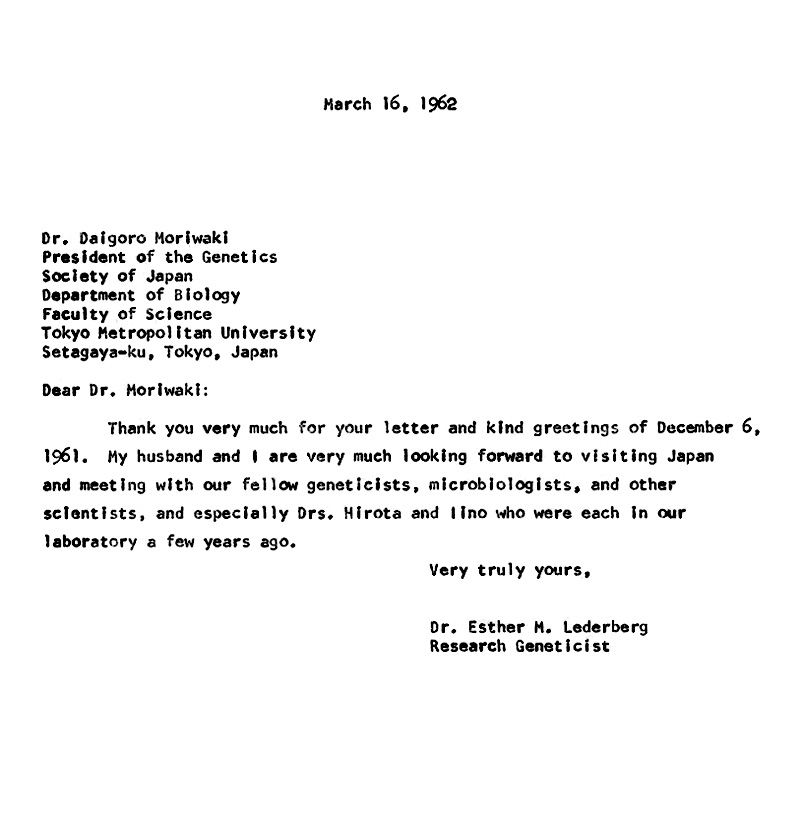 March 16, 1962

Dr. Daigoro Moriwaki
President of the Genetics
Society of Japan
Department of Biology
Faculty of Science
Tokyo Metropolitan University
Setagaya-ku, Tokyo, Japan

Dear Dr. Moriwaki:

Thank you very much for your letter and kind greetings of December 6, 1961. My husband and I are very much looking forward to visiting Japan and meeting with our fellow geneticists, microbiologists, and other scientists, and especially Drs. Hirota and Iino who were each in our laboratory a few years ago.

Very truly yours,

Dr. Esther M. Lederberg
Research Geneticist